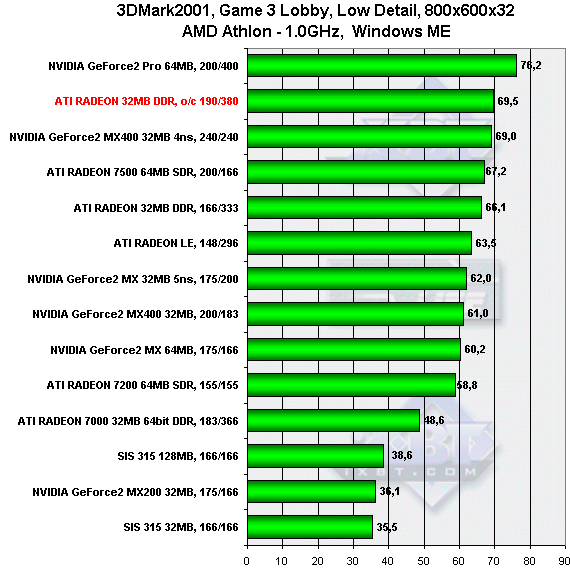 3DMark2001, Game 3 Lobby, Low Detail, 800x600x32
AMD Athlon - 1.0GHz, Windows ME

NVIDIA GeForce2 Pro 64MB, 200/400 76,2
ATI RADEON 32MB DDR, o/c 190/380 69,5
NVIDIA GeForce2 MX400 32MB 4ns, 240/240 69,0
ATI RADEON 7500 64MB SDR, 200/166 67,2
ATI RADEON 32MB DDR, 166/333 66,1
ATI RADEON LE, 148/296 63,5
NVIDIA GeForce2 MX 32MB 5ns, 175/200 62,0
NVIDIA GeForce2 MX400 32MB, 200/183 61,0
NVIDIA GeForce2 MX 64MB, 175/166 60,2
ATI RADEON 7200 64MB SDR, 155/155 58,8
ATI RADEON 7000 32MB 64bit DDR, 183/366 48,6
SIS 315 128MB, 166/166 38,6
NVIDIA GeForce2 MX200 32MB, 175/166 36,1
SIS 315 32MB, 166/166 35,5

0 10 20 30 40 50 60 70 80 90

iXBT.COM